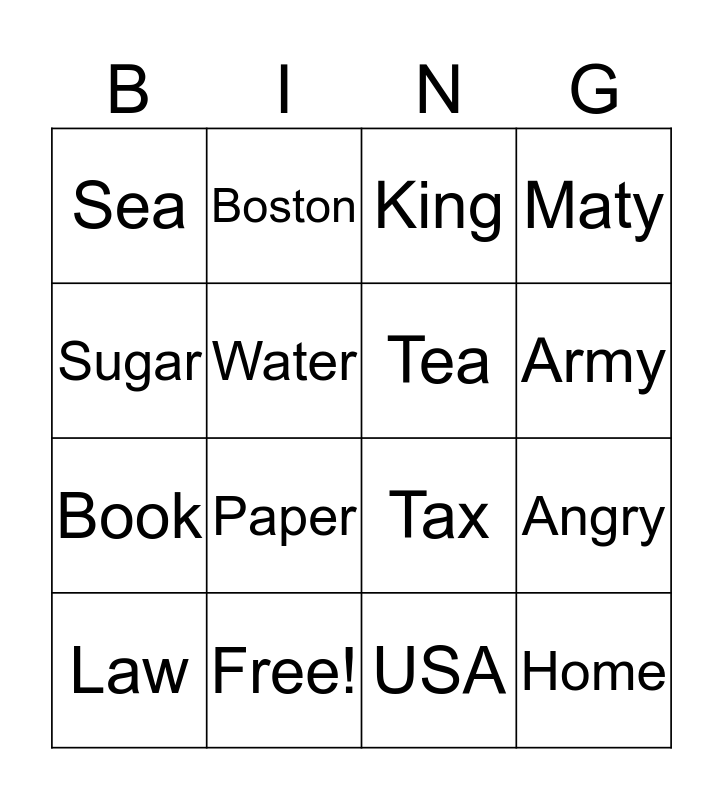 | B | I | N | G |
|---|---|---|---|
| Sea | Boston | King | Maty |
| Sugar | Water | Tea | Army |
| Book | Paper | Tax | Angry |
| Law | Free! | USA | Home |